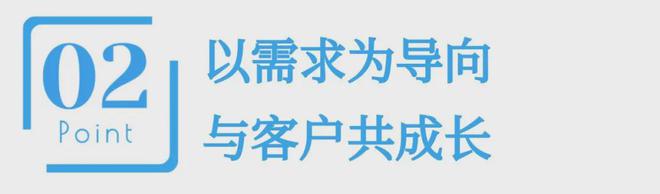 02
Point

以需求为导向
与客户共成长